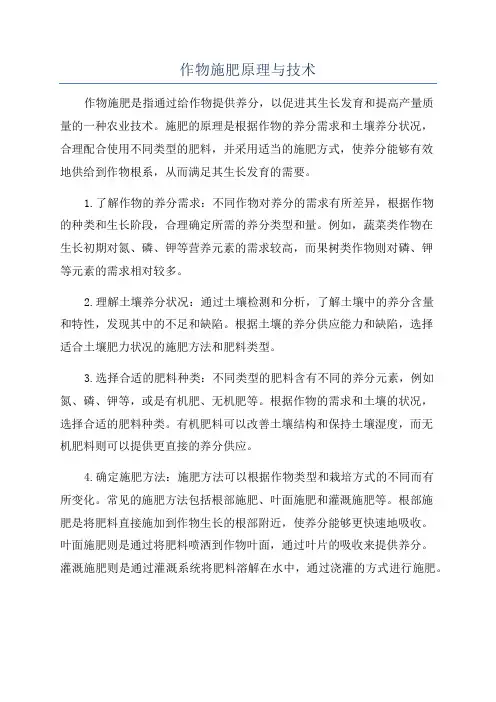 作物施肥原理与技术

作物施肥是指通过给作物提供养分，以促进其生长发育和提高产量质量的一种农业技术。施肥的原理是根据作物的养分需求和土壤养分状况，合理配合使用不同类型的肥料，并采用适当的施肥方式，使养分能够有效地供给到作物根系，从而满足其生长发育的需要。

1.了解作物的养分需求：不同作物对养分的需求有所差异，根据作物的种类和生长阶段，合理确定所需的养分类型和量。例如，蔬菜类作物在生长初期对氮、磷、钾等营养元素的需求较高，而果树类作物则对磷、钾等元素的需求相对较多。

2.理解土壤养分状况：通过土壤检测和分析，了解土壤中的养分含量和特性，发现其中的不足和缺陷。根据土壤的养分供应能力和缺陷，选择适合土壤肥力状况的施肥方法和肥料类型。

3.选择合适的肥料种类：不同类型的肥料含有不同的养分元素，例如氮、磷、钾等，或是有机肥、无机肥等。根据作物的需求和土壤的状况，选择合适的肥料种类。有机肥料可以改善土壤结构和保持土壤湿度，而无机肥料则可以提供更直接的养分供应。

4.确定施肥方法：施肥方法可以根据作物类型和栽培方式的不同而有所变化。常见的施肥方法包括根部施肥、叶面施肥和灌溉施肥等。根部施肥是将肥料直接施加到作物生长的根部附近，使养分能够更快速地吸收。叶面施肥则是通过将肥料喷洒到作物叶面，通过叶片的吸收来提供养分。灌溉施肥则是通过灌溉系统将肥料溶解在水中，通过浇灌的方式进行施肥。